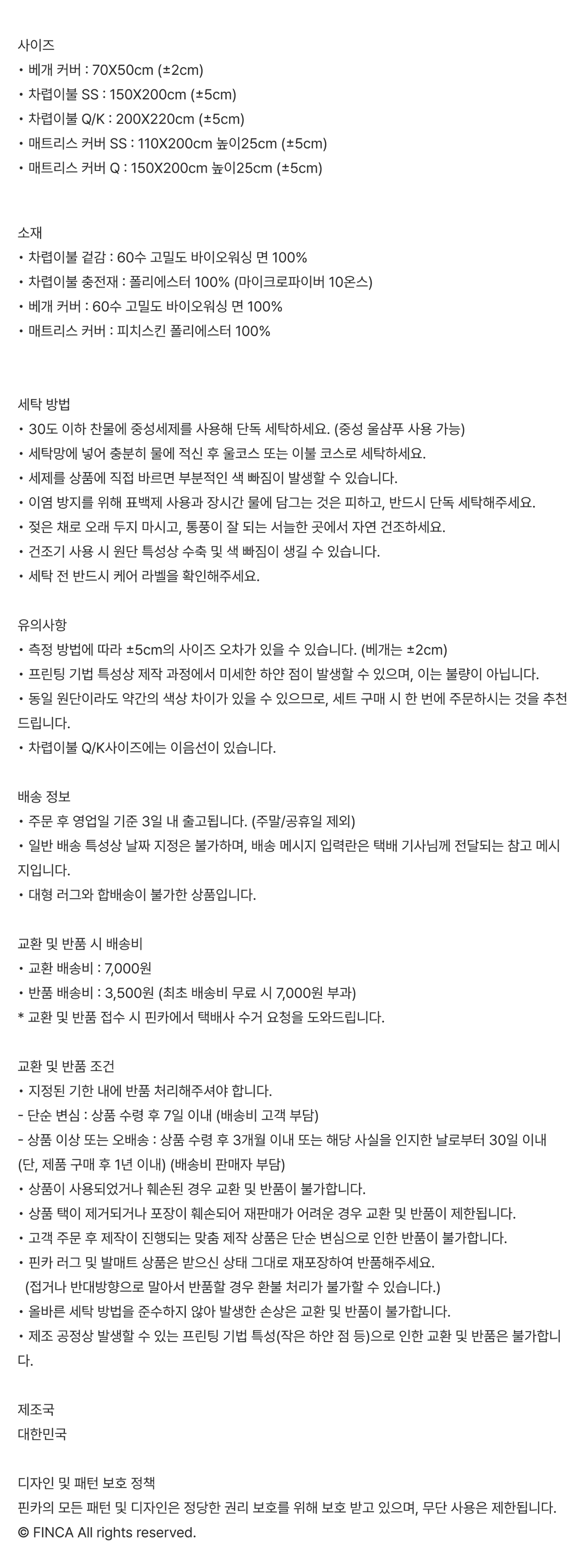 사이즈
• 베개 커버 : 70X50cm (±2cm)
• 차렵이불 SS : 150X200cm (±5cm)
• 차렵이불 Q/K : 200X220cm (±5cm)
• 매트리스 커버 SS : 110X200cm 높이25cm (±5cm)
• 매트리스 커버 Q : 150X200cm 높이25cm (±5cm)

소재
• 차렵이불 겉감 : 60수 고밀도 바이오워싱 면 100%
• 차렵이불 충전재 : 폴리에스터 100% (마이크로파이버 10온스)
• 베개 커버 : 60수 고밀도 바이오워싱 면 100%
• 매트리스 커버 : 피치스킨 폴리에스터 100%

세탁 방법
• 30도 이하 찬물에 중성세제를 사용해 단독 세탁하세요. (중성 울샴푸 사용 가능)
• 세탁망에 넣어 충분히 물에 적신 후 울코스 또는 이불 코스로 세탁하세요.
• 세제를 상품에 직접 바르면 부분적인 색 빠짐이 발생할 수 있습니다.
• 이염 방지를 위해 표백제 사용과 장시간 물에 담그는 것은 피하고, 반드시 단독 세탁해주세요.
• 젖은 채로 오래 두지 마시고, 통풍이 잘 되는 서늘한 곳에서 자연 건조하세요.
• 건조기 사용 시 원단 특성상 수축 및 색 빠짐이 생길 수 있습니다.
• 세탁 전 반드시 케어 라벨을 확인해주세요.

유의사항
• 측정 방법에 따라 ±5cm의 사이즈 오차가 있을 수 있습니다. (베개는 ±2cm)
• 프린팅 기법 특성상 제작 과정에서 미세한 하얀 점이 발생할 수 있으며, 이는 불량이 아닙니다.
• 동일 원단이라도 약간의 색상 차이가 있을 수 있으므로, 세트 구매 시 한 번에 주문하시는 것을 추천드립니다.
• 차렵이불 Q/K사이즈에는 이음선이 있습니다.

배송 정보
• 주문 후 영업일 기준 3일 내 출고됩니다. (주말/공휴일 제외)
• 일반 배송 특성상 날짜 지정은 불가하며, 배송 메시지 입력란은 택배 기사님께 전달되는 참고 메시지입니다.
• 대형 러그와 합배송이 불가한 상품입니다.

교환 및 반품 시 배송비
• 교환 배송비 : 7,000원
• 반품 배송비 : 3,500원 (최초 배송비 무료 시 7,000원 부과)
* 교환 및 반품 접수 시 핀카에서 택배사 수거 요청을 도와드립니다.

교환 및 반품 조건
• 지정된 기한 내에 반품 처리해주셔야 합니다.
- 단순 변심 : 상품 수령 후 7일 이내 (배송비 고객 부담)
- 상품 이상 또는 오배송 : 상품 수령 후 3개월 이내 또는 해당 사실을 인지한 날로부터 30일 이내 (단, 제품 구매 후 1년 이내) (배송비 판매자 부담)
• 상품이 사용되었거나 훼손된 경우 교환 및 반품이 불가합니다.
• 상품 택이 제거되거나 포장이 훼손되어 재판매가 어려운 경우 교환 및 반품이 제한됩니다.
• 고객 주문 후 제작이 진행되는 맞춤 제작 상품은 단순 변심으로 인한 반품이 불가합니다.
• 핀카 러그 및 발매트 상품은 받으신 상태 그대로 재포장하여 반품해주세요.
(접거나 반대방향으로 말아서 반품할 경우 환불 처리가 불가할 수 있습니다.)
• 올바른 세탁 방법을 준수하지 않아 발생한 손상은 교환 및 반품이 불가합니다.
• 제조 공정상 발생할 수 있는 프린팅 기법 특성(작은 하얀 점 등)으로 인한 교환 및 반품은 불가합니다.

제조국
대한민국

디자인 및 패턴 보호 정책
핀카의 모든 패턴 및 디자인은 정당한 권리 보호를 위해 보호 받고 있으며, 무단 사용은 제한됩니다.
© FINCA All rights reserved.